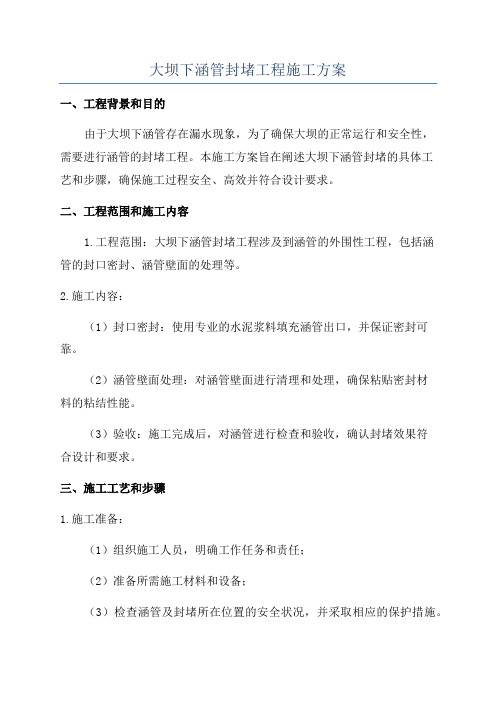 大坝下涵管封堵工程施工方案

一、工程背景和目的

由于大坝下涵管存在漏水现象，为了确保大坝的正常运行和安全性，需要进行涵管的封堵工程。本施工方案旨在阐述大坝下涵管封堵的具体工艺和步骤，确保施工过程安全、高效并符合设计要求。

二、工程范围和施工内容

1.工程范围：大坝下涵管封堵工程涉及到涵管的外围性工程，包括涵管的封口密封、涵管壁面的处理等。

2.施工内容：

（1）封口密封：使用专业的水泥浆料填充涵管出口，并保证密封可靠。

（2）涵管壁面处理：对涵管壁面进行清理和处理，确保粘贴密封材料的粘结性能。

（3）验收：施工完成后，对涵管进行检查和验收，确认封堵效果符合设计和要求。

三、施工工艺和步骤

1.施工准备：

（1）组织施工人员，明确工作任务和责任；

（2）准备所需施工材料和设备；

（3）检查涵管及封堵所在位置的安全状况，并采取相应的保护措施。